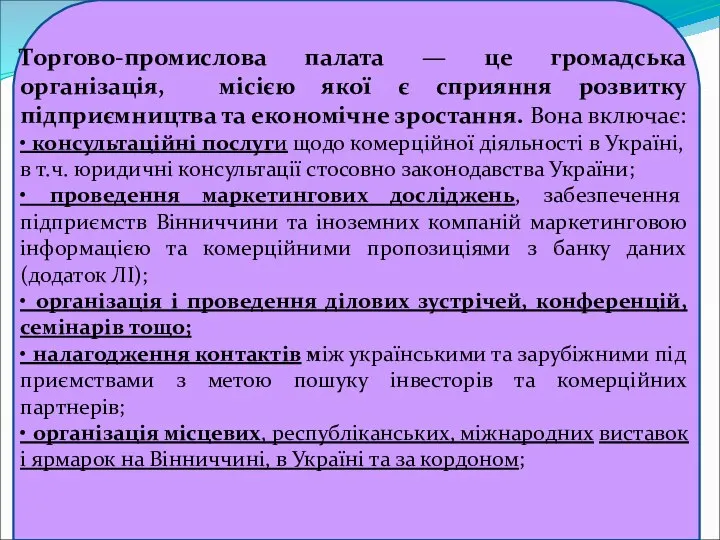 Торгово-промислова палата — це громадська організація, місією якої є сприяння розвитку підприємництва та економічне зростання. Вона включає:
• консультаційні послуги щодо комерційної діяльності в Україні, в т.ч. юридичні консультації стосовно законодавства України;
• проведення маркетингових досліджень, забезпечення підприємств Вінниччини та іноземних компаній маркетинговою інформацією та комерційними пропозиціями з банку даних (додаток ЛІ);
• організація і проведення ділових зустрічей, конференцій, семінарів тощо;
• налагодження контактів між українськими та зарубіжними під приємствами з метою пошуку інвесторів та комерційних партнерів;
• організація місцевих, республіканських, міжнародних виставок і ярмарок на Вінниччині, в Україні та за кордоном;